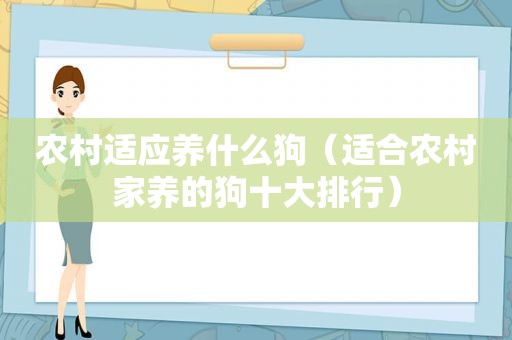 农村适应养什么狗（适合农村家养的狗十大排行）